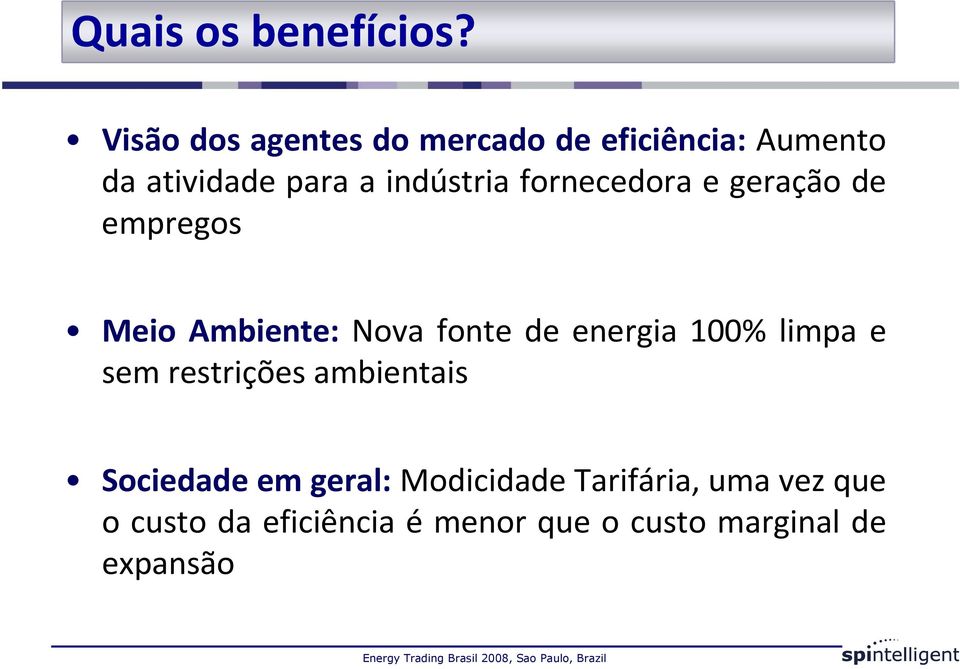 Quais os benefícios?

• Visão dos agentes do mercado de eficiência: Aumento da atividade para a indústria fornecedora e geração de empregos

• Meio Ambiente: Nova fonte de energia 100% limpa e sem restrições ambientais

• Sociedade em geral: Modicidade Tarifária, uma vez que o custo da eficiência é menor que o custo marginal de expansão

Energy Trading Brasil 2008, Sao Paulo, Brazil

spintelligent